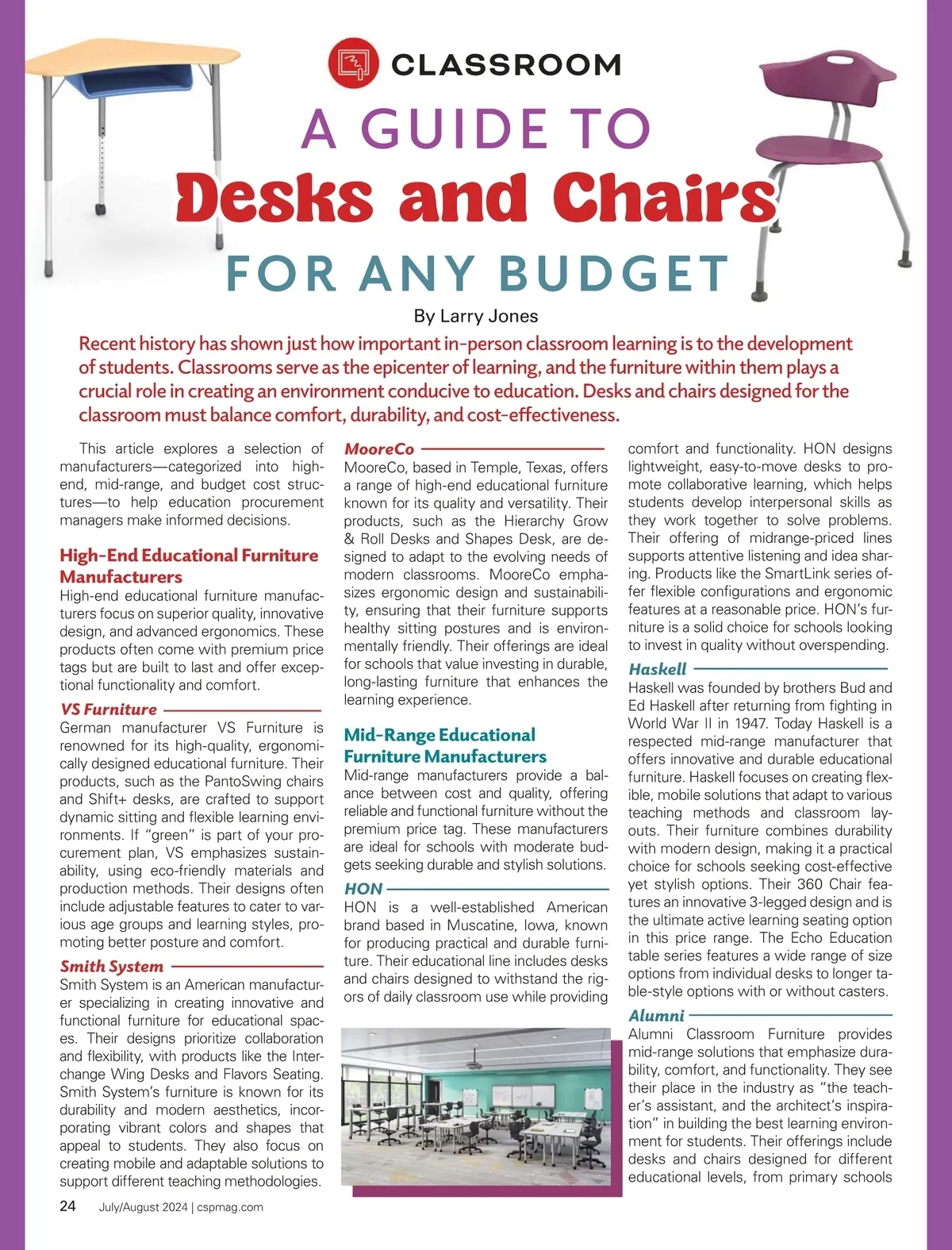 CLASSROOM

A GUIDE TO
Desks and Chairs
FOR ANY BUDGET

By Larry Jones

Recent history has shown just how important in-person classroom learning is to the development of students. Classrooms serve as the epicenter of learning, and the furniture within them plays a crucial role in creating an environment conducive to education. Desks and chairs designed for the classroom must balance comfort, durability, and cost-effectiveness.

This article explores a selection of manufacturers—categorized into high-end, mid-range, and budget cost structures—to help education procurement managers make informed decisions.

High-End Educational Furniture Manufacturers

High-end educational furniture manufacturers focus on superior quality, innovative design, and advanced ergonomics. These products often come with premium price tags but are built to last and offer exceptional functionality and comfort.

VS Furniture

German manufacturer VS Furniture is renowned for its high-quality, ergonomically designed educational furniture. Their products, such as the PantoSwing chairs and Shift+ desks, are crafted to support dynamic sitting and flexible learning environments. If "green" is part of your procurement plan, VS emphasizes sustainability, using eco-friendly materials and production methods. Their designs often include adjustable features to cater to various age groups and learning styles, promoting better posture and comfort.

Smith System

Smith System is an American manufacturer specializing in creating innovative and functional furniture for educational spaces. Their designs prioritize collaboration and flexibility, with products like the Interchange Wing Desks and Flavors Seating. Smith System's furniture is known for its durability and modern aesthetics, incorporating vibrant colors and shapes that appeal to students. They also focus on creating mobile and adaptable solutions to support different teaching methodologies.

MooreCo

MooreCo, based in Temple, Texas, offers a range of high-end educational furniture known for its quality and versatility. Their products, such as the Hierarchy Grow & Roll Desks and Shapes Desk, are designed to adapt to the evolving needs of modern classrooms. MooreCo emphasizes ergonomic design and sustainability, ensuring that their furniture supports healthy sitting postures and is environmentally friendly. Their offerings are ideal for schools that value investing in durable, long-lasting furniture that enhances the learning experience.

Mid-Range Educational Furniture Manufacturers

Mid-range manufacturers provide a balance between cost and quality, offering reliable and functional furniture without the premium price tag. These manufacturers are ideal for schools with moderate budgets seeking durable and stylish solutions.

HON

HON is a well-established American brand based in Muscatine, Iowa, known for producing practical and durable furniture. Their educational line includes desks and chairs designed to withstand the rigors of daily classroom use while providing comfort and functionality. HON designs lightweight, easy-to-move desks to promote collaborative learning, which helps students develop interpersonal skills as they work together to solve problems. Their offering of midrange-priced lines supports attentive listening and idea sharing. Products like the SmartLink series offer flexible configurations and ergonomic features at a reasonable price. HON's furniture is a solid choice for schools looking to invest in quality without overspending.

Haskell

Haskell was founded by brothers Bud and Ed Haskell after returning from fighting in World War II in 1947. Today Haskell is a respected mid-range manufacturer that offers innovative and durable educational furniture. Haskell focuses on creating flexible, mobile solutions that adapt to various teaching methods and classroom layouts. Their furniture combines durability with modern design, making it a practical choice for schools seeking cost-effective yet stylish options. Their 360 Chair features an innovative 3-legged design and is the ultimate active learning seating option in this price range. The Echo Education table series features a wide range of size options from individual desks to longer table-style options with or without casters.

Alumni

Alumni Classroom Furniture provides mid-range solutions that emphasize durability, comfort, and functionality. They see their place in the industry as "the teacher's assistant, and the architect's inspiration" in building the best learning environment for students. Their offerings include desks and chairs designed for different educational levels, from primary schools

24 July/August 2024 | cspmag.com